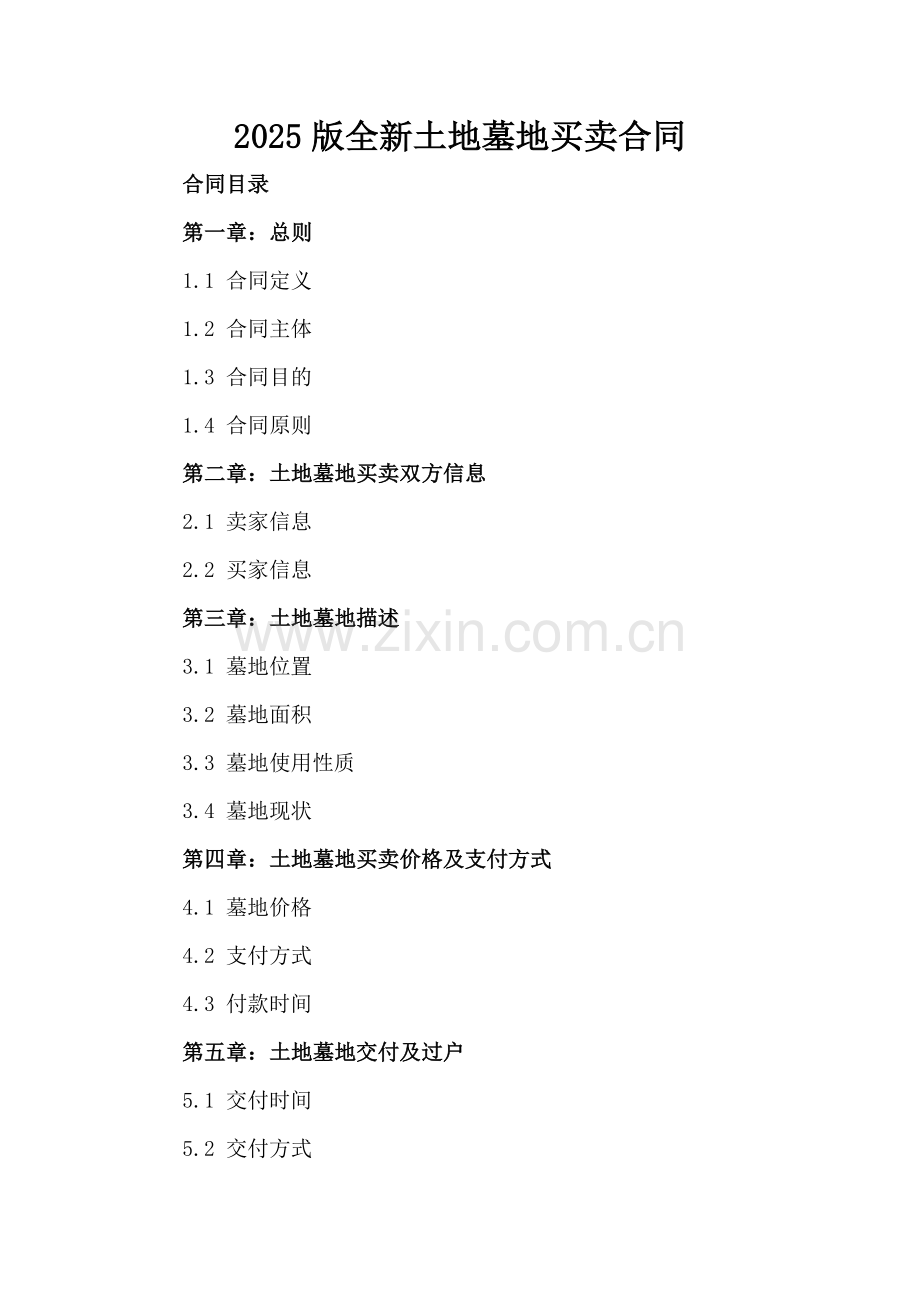 2025版全新土地墓地买卖合同

合同目录

第一章：总则

1.1 合同定义

1.2 合同主体

1.3 合同目的

1.4 合同原则

第二章：土地墓地买卖双方信息

2.1 卖家信息

2.2 买家信息

第三章：土地墓地描述

3.1 墓地位置

3.2 墓地面积

3.3 墓地使用性质

3.4 墓地现状

第四章：土地墓地买卖价格及支付方式

4.1 墓地价格

4.2 支付方式

4.3 付款时间

第五章：土地墓地交付及过户

5.1 交付时间

5.2 交付方式

www.zixin.com.cn